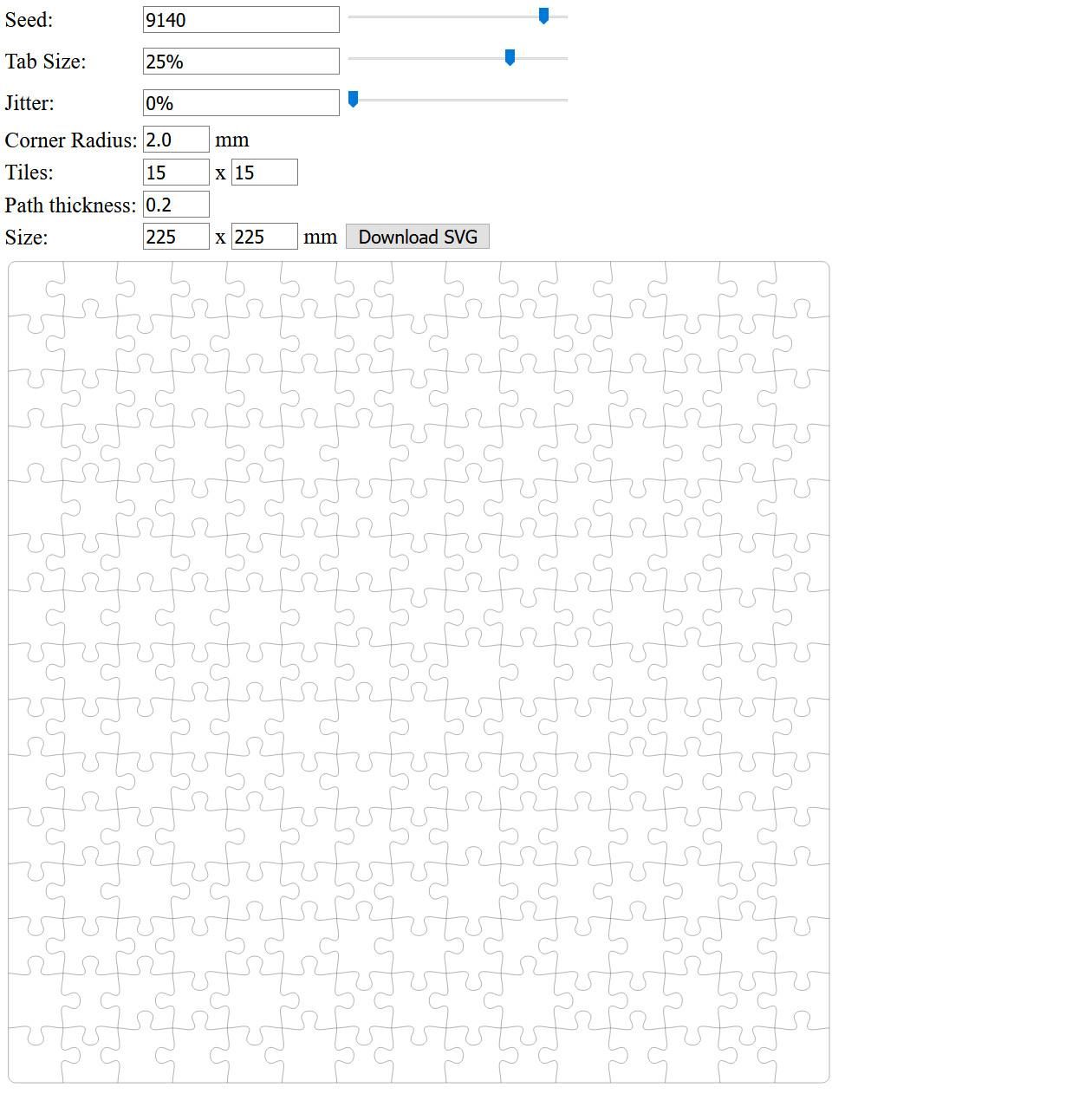 Seed: 9140

Tab Size: 25%

Jitter: 0%

Corner Radius: 2.0 mm

Tiles: 15 x 15

Path thickness: 0.2

Size: 225 x 225 mm Download SVG